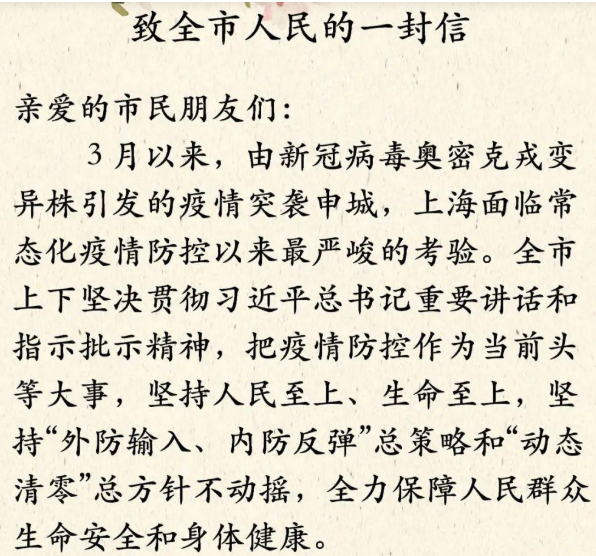 致全市人民的一封信

亲爱的市民朋友们:

3月以来，由新冠病毒奥密克戎变异株引发的疫情突袭申城，上海面临常态化疫情防控以来最严峻的考验。全市上下坚决贯彻习近平总书记重要讲话和指示批示精神，把疫情防控作为当前头等大事，坚持人民至上、生命至上，坚持“外防输入、内防反弹”总策略和“动态清零”总方针不动摇，全力保障人民群众生命安全和身体健康。